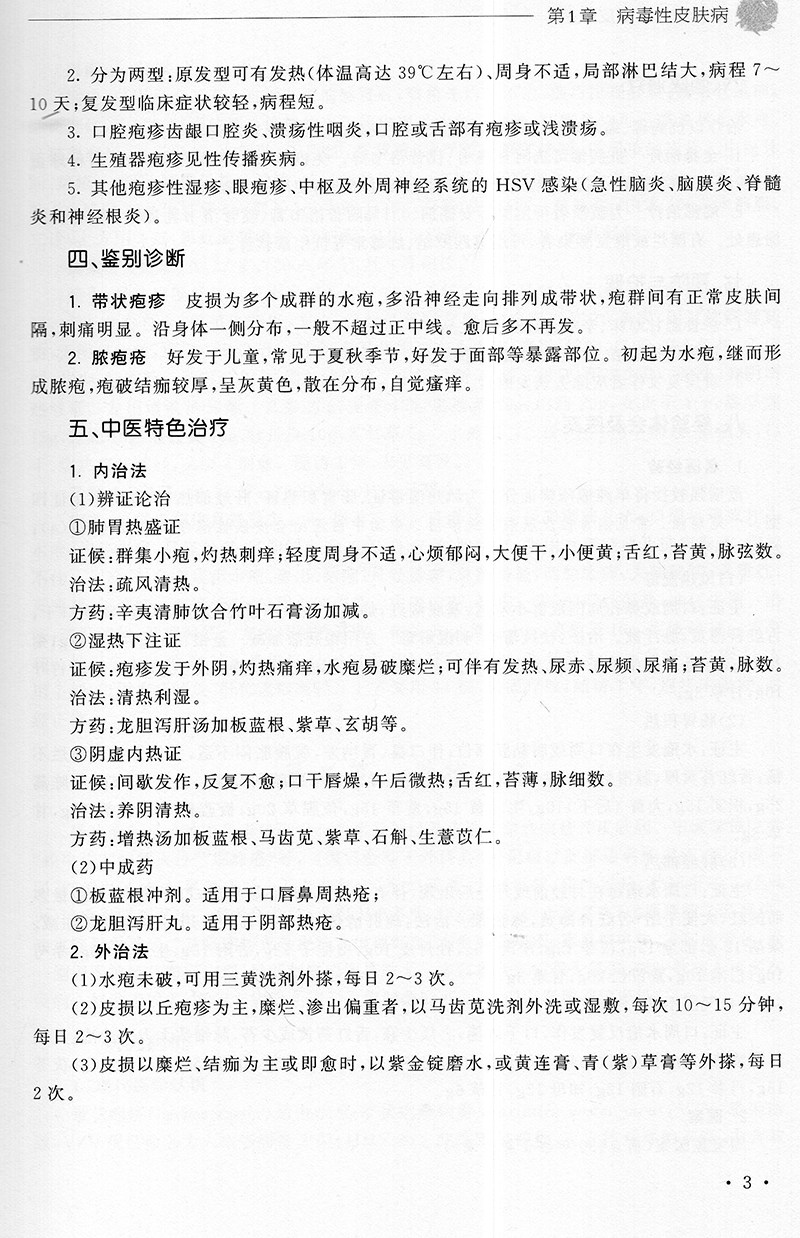 第1章　病毒性皮肤病

2. 分为两型：原发型可有发热（体温高达 39℃左右）、周身不适，局部淋巴结大，病程 7～10 天；复发型临床症状较轻，病程短。

3. 口腔疱疹齿龈口腔炎、溃疡性咽炎，口腔或舌部有疱疹或浅溃疡。

4. 生殖器疱疹见性传播疾病。

5. 其他疱疹性湿疹、眼疱疹、中枢及外周神经系统的 HSV 感染（急性脑炎、脑膜炎、脊髓炎和神经根炎）。

四、鉴别诊断

1. 带状疱疹　皮损为多个成群的水疱，多沿神经走向排列成带状，疱群间有正常皮肤间隔，刺痛明显。沿身体一侧分布，一般不超过正中线。愈后多不再发。

2. 脓疱疮　好发于儿童，常见于夏秋季节，好发于面部等暴露部位。初起为水疱，继而形成脓疱，疱破结痂较厚，呈灰黄色，散在分布，自觉瘙痒。

五、中医特色治疗

1. 内治法

(1)辨证论治

①肺胃热盛证

证候：群集小疱，灼热刺痒；轻度周身不适，心烦郁闷，大便干，小便黄；舌红，苔黄，脉弦数。

治法：疏风清热。

方药：辛夷清肺饮合竹叶石膏汤加减。

②湿热下注证

证候：疱疹发于外阴，灼热痛痒，水疱易破糜烂；可伴有发热、尿赤、尿频、尿痛；苔黄，脉数。

治法：清热利湿。

方药：龙胆泻肝汤加板蓝根、紫草、玄胡等。

③阴虚内热证

证候：间歇发作，反复不愈；口干唇燥，午后微热；舌红，苔薄，脉细数。

治法：养阴清热。

方药：增热汤加板蓝根、马齿苋、紫草、石斛、生薏苡仁。

(2)中成药

①板蓝根冲剂。适用于口唇鼻周热疮；

②龙胆泻肝丸。适用于阴部热疮。

2. 外治法

(1)水疱未破，可用三黄洗剂外搽，每日 2～3 次。

(2)皮损以丘疱疹为主，糜烂、渗出偏重者，以马齿苋洗剂外洗或湿敷，每次 10～15 分钟，每日 2～3 次。

(3)皮损以糜烂、结痂为主或即愈时，以紫金锭磨水，或黄连膏、青（紫）草膏等外搽，每日 2 次。

· 3 ·